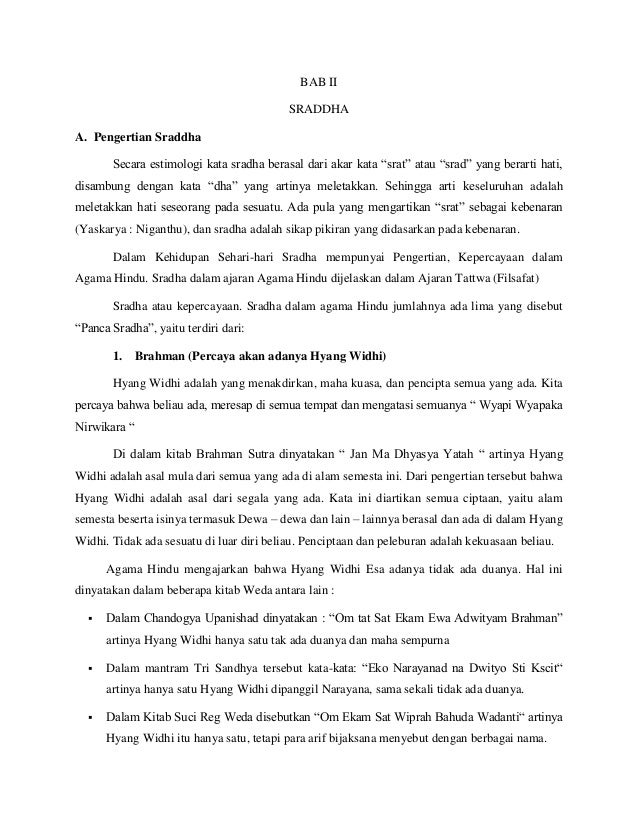 BAB II

SRADDHA

A. Pengertian Sraddha

Secara estimologi kata sradha berasal dari akar kata “srat” atau “srad” yang berarti hati, disambung dengan kata “dha” yang artinya meletakkan. Sehingga arti keseluruhan adalah meletakkan hati seseorang pada sesuatu. Ada pula yang mengartikan “srat” sebagai kebenaran (Yaskarya : Niganthu), dan sradha adalah sikap pikiran yang didasarkan pada kebenaran.

Dalam Kehidupan Sehari-hari Sradha mempunyai Pengertian, Kepercayaan dalam Agama Hindu. Sradha dalam ajaran Agama Hindu dijelaskan dalam Ajaran Tattwa (Filsafat)

Sradha atau kepercayaan. Sradha dalam agama Hindu jumlahnya ada lima yang disebut “Panca Sradha”, yaitu terdiri dari:

1. Brahman (Percaya akan adanya Hyang Widhi)

Hyang Widhi adalah yang menakdirkan, maha kuasa, dan pencipta semua yang ada. Kita percaya bahwa beliau ada, meresap di semua tempat dan mengatasi semuanya “ Wyapi Wyapaka Nirwikara “

Di dalam kitab Brahman Sutra dinyatakan “ Jan Ma Dhyasya Yatah “ artinya Hyang Widhi adalah asal mula dari semua yang ada di alam semesta ini. Dari pengertian tersebut bahwa Hyang Widhi adalah asal dari segala yang ada. Kata ini diartikan semua ciptaan, yaitu alam semesta beserta isinya termasuk Dewa – dewa dan lain – lainnya berasal dan ada di dalam Hyang Widhi. Tidak ada sesuatu di luar diri beliau. Penciptaan dan peleburan adalah kekuasaan beliau.

Agama Hindu mengajarkan bahwa Hyang Widhi Esa adanya tidak ada duanya. Hal ini dinyatakan dalam beberapa kitab Weda antara lain :

▪ Dalam Chandogya Upanishad dinyatakan : “Om tat Sat Ekam Ewa Adwityam Brahman” artinya Hyang Widhi hanya satu tak ada duanya dan maha sempurna

▪ Dalam mantram Tri Sandhya tersebut kata-kata: “Eko Narayanad na Dwityo Sti Kscit“ artinya hanya satu Hyang Widhi dipanggil Narayana, sama sekali tidak ada duanya.

▪ Dalam Kitab Suci Reg Weda disebutkan “Om Ekam Sat Wiprah Bahuda Wadanti“ artinya Hyang Widhi itu hanya satu, tetapi para arif bijaksana menyebut dengan berbagai nama.